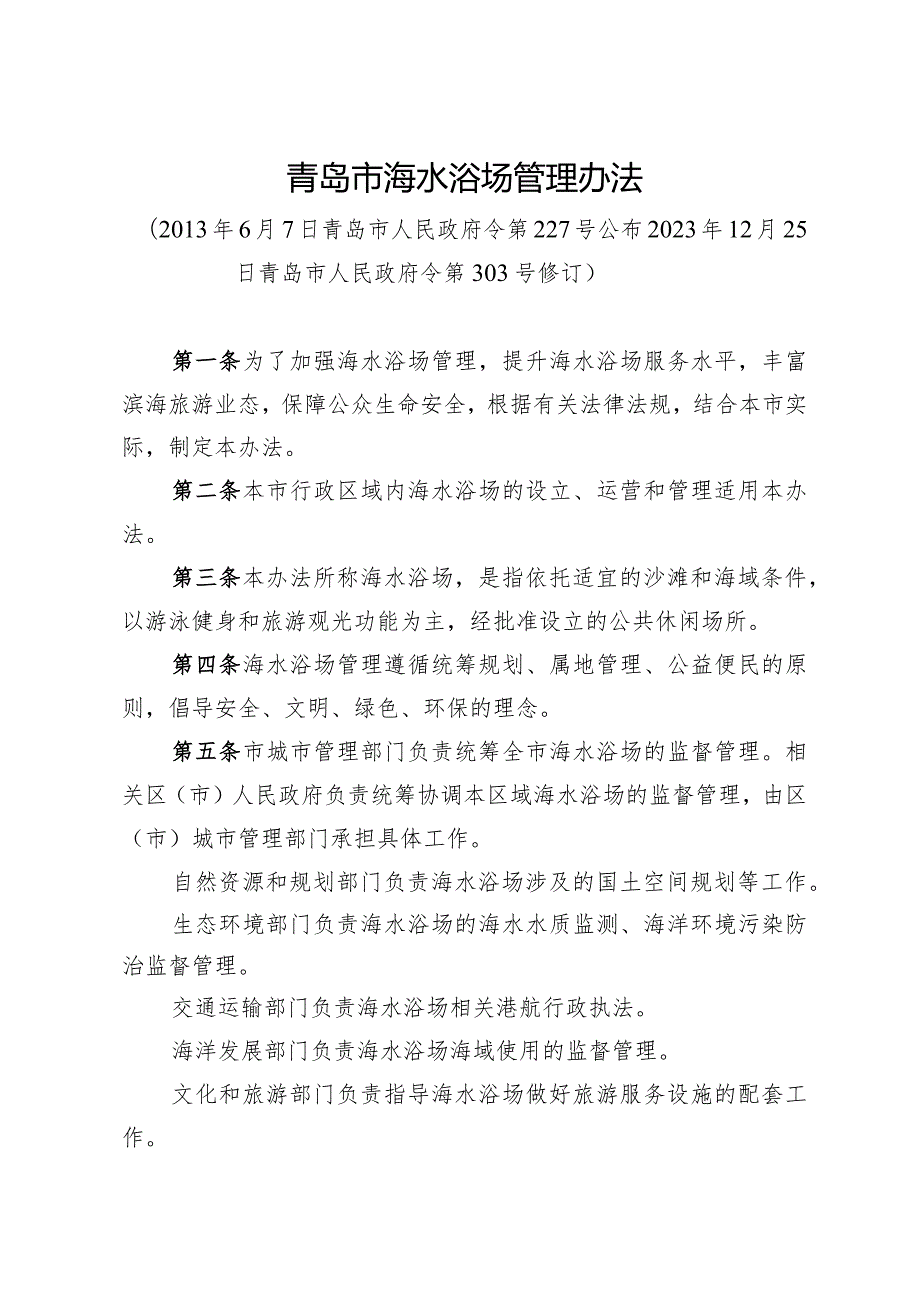 青岛市海水浴场管理办法

（2013年6月7日青岛市人民政府令第227号公布2023年12月25日青岛市人民政府令第303号修订）

第一条为了加强海水浴场管理，提升海水浴场服务水平，丰富滨海旅游业态，保障公众生命安全，根据有关法律法规，结合本市实际，制定本办法。

第二条本市行政区域内海水浴场的设立、运营和管理适用本办法。

第三条本办法所称海水浴场，是指依托适宜的沙滩和海域条件，以游泳健身和旅游观光功能为主，经批准设立的公共休闲场所。

第四条海水浴场管理遵循统筹规划、属地管理、公益便民的原则，倡导安全、文明、绿色、环保的理念。

第五条市城市管理部门负责统筹全市海水浴场的监督管理。相关区（市）人民政府负责统筹协调本区域海水浴场的监督管理，由区（市）城市管理部门承担具体工作。

自然资源和规划部门负责海水浴场涉及的国土空间规划等工作。

生态环境部门负责海水浴场的海水水质监测、海洋环境污染防治监督管理。

交通运输部门负责海水浴场相关港航行政执法。

海洋发展部门负责海水浴场海域使用的监督管理。

文化和旅游部门负责指导海水浴场做好旅游服务设施的配套工作。